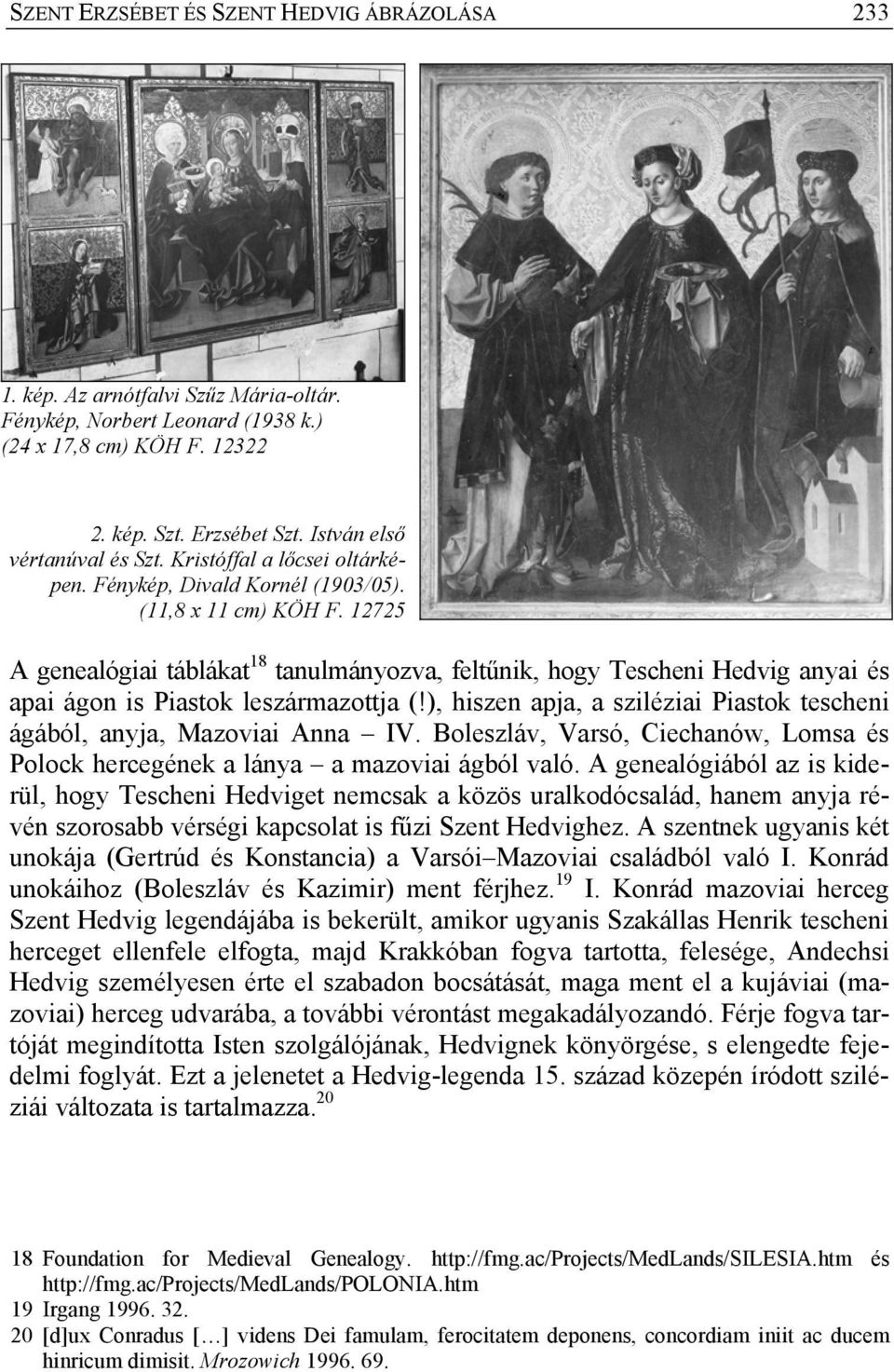 SZENT ERZSÉBET ÉS SZENT HEDVIG ÁBRÁZOLÁSA 233

1. kép. Az arnótfalvi Szűz Mária-oltár. Fénykép, Norbert Leonard (1938 k.) (24 x 17,8 cm) KÖH F. 12322

2. kép. Szt. Erzsébet Szt. István első vértanúval és Szt. Kristóffal a lőcsei oltárképen. Fénykép, Divald Kornél (1903/05). (11,8 x 11 cm) KÖH F. 12725

A genealógiai táblákat$^{18}$ tanulmányozva, feltűnik, hogy Tescheni Hedvig anyai és apai ágon is Piastok leszármazottja (!), hiszen apja, a sziléziai Piastok tescheni ágából, anyja, Mazoviai Anna – IV. Boleszláv, Varsó, Ciechanów, Lomsa és Polock hercegének a lánya – a mazoviai ágból való. A genealógiából az is kiderül, hogy Tescheni Hedviget nemcsak a közös uralkodócsalád, hanem anyja révén szorosabb vérségi kapcsolat is fűzi Szent Hedvighez. A szentnek ugyanis két unokája (Gertrúd és Konstancia) a Varsói–Mazoviai családból való I. Konrád unokáihoz (Boleszláv és Kazimir) ment férjhez.$^{19}$ I. Konrád mazoviai herceg Szent Hedvig legendájába is bekerült, amikor ugyanis Szakállas Henrik tescheni herceget ellenfele elfogta, majd Krakkóban fogva tartotta, felesége, Andechsi Hedvig személyesen érte el szabadon bocsátását, maga ment el a kujáviai (mazoviai) herceg udvarába, a további vérontást megakadályozandó. Férje fogva tartóját megindította Isten szolgálójának, Hedvignek könyörgése, s elengedte fejedelmi foglyát. Ezt a jelenetet a Hedvig-legenda 15. század közepén íródott sziléziai változata is tartalmazza.$^{20}$

18 Foundation for Medieval Genealogy. http://fmg.ac/Projects/MedLands/SILESIA.htm és http://fmg.ac/Projects/MedLands/POLONIA.htm
19 Irgang 1996. 32.
20 [d]ux Conradus […] videns Dei famulam, ferocitatem deponens, concordiam iniit ac ducem hinricum dimisit. Mrozowich 1996. 69.